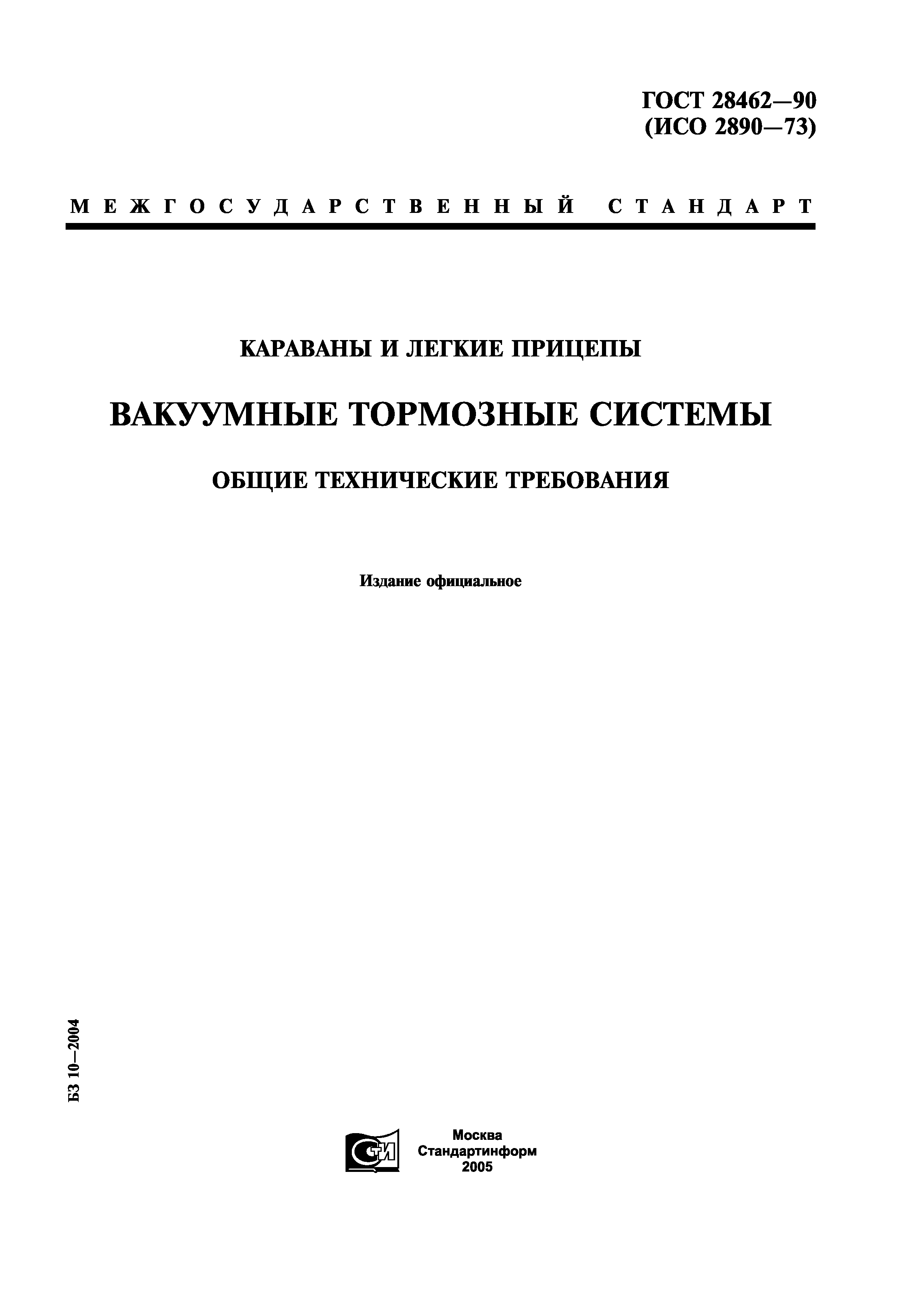 ГОСТ 28462—90
(ИСО 2890—73)

МЕЖГОСУДАРСТВЕННЫЙ СТАНДАРТ

КАРАВАНЫ И ЛЕГКИЕ ПРИЦЕПЫ

ВАКУУМНЫЕ ТОРМОЗНЫЕ СИСТЕМЫ

ОБЩИЕ ТЕХНИЧЕСКИЕ ТРЕБОВАНИЯ

Издание официальное

БЗ 10—2004

СТИ

Москва
Стандартинформ
2005